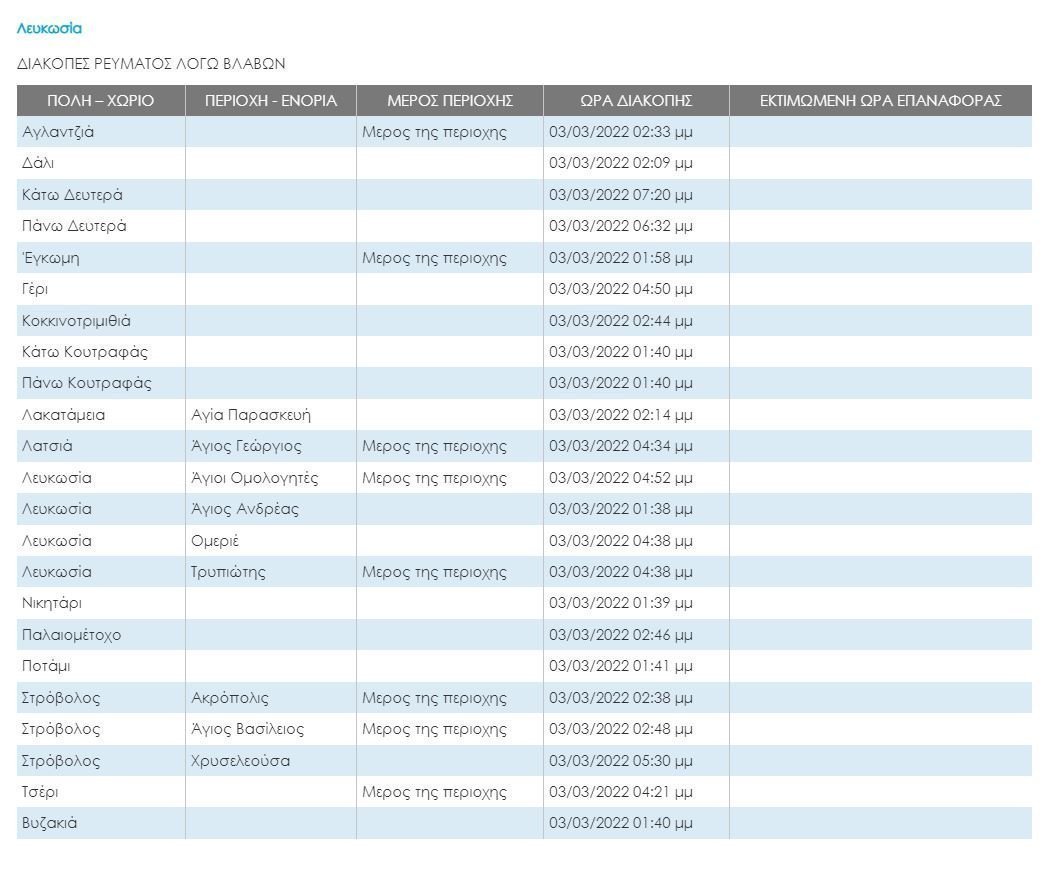 Λευκωσία

ΔΙΑΚΟΠΕΣ ΡΕΥΜΑΤΟΣ ΛΟΓΩ ΒΛΑΒΩΝ

| ΠΟΛΗ – ΧΩΡΙΟ | ΠΕΡΙΟΧΗ - ΕΝΟΡΙΑ | ΜΕΡΟΣ ΠΕΡΙΟΧΗΣ | ΩΡΑ ΔΙΑΚΟΠΗΣ | ΕΚΤΙΜΩΜΕΝΗ ΩΡΑ ΕΠΑΝΑΦΟΡΑΣ |
|---|---|---|---|---|
| Αγλαντζιά | | Μερος της περιοχης | 03/03/2022 02:33 μμ | |
| Δάλι | | | 03/03/2022 02:09 μμ | |
| Κάτω Δευτερά | | | 03/03/2022 07:20 μμ | |
| Πάνω Δευτερά | | | 03/03/2022 06:32 μμ | |
| Έγκωμη | | Μερος της περιοχης | 03/03/2022 01:58 μμ | |
| Γέρι | | | 03/03/2022 04:50 μμ | |
| Κοκκινοτριμιθιά | | | 03/03/2022 02:44 μμ | |
| Κάτω Κουτραφάς | | | 03/03/2022 01:40 μμ | |
| Πάνω Κουτραφάς | | | 03/03/2022 01:40 μμ | |
| Λακατάμεια | Αγία Παρασκευή | | 03/03/2022 02:14 μμ | |
| Λατσιά | Άγιος Γεώργιος | Μερος της περιοχης | 03/03/2022 04:34 μμ | |
| Λευκωσία | Άγιοι Ομολογητές | Μερος της περιοχης | 03/03/2022 04:52 μμ | |
| Λευκωσία | Άγιος Ανδρέας | | 03/03/2022 01:38 μμ | |
| Λευκωσία | Ομεριέ | | 03/03/2022 04:38 μμ | |
| Λευκωσία | Τρυπιώτης | Μερος της περιοχης | 03/03/2022 04:38 μμ | |
| Νικητάρι | | | 03/03/2022 01:39 μμ | |
| Παλαιομέτοχο | | | 03/03/2022 02:46 μμ | |
| Ποτάμι | | | 03/03/2022 01:41 μμ | |
| Στρόβολος | Ακρόπολις | Μερος της περιοχης | 03/03/2022 02:38 μμ | |
| Στρόβολος | Άγιος Βασίλειος | Μερος της περιοχης | 03/03/2022 02:48 μμ | |
| Στρόβολος | Χρυσελεούσα | | 03/03/2022 05:30 μμ | |
| Τσέρι | | Μερος της περιοχης | 03/03/2022 04:21 μμ | |
| Βυζακιά | | | 03/03/2022 01:40 μμ | |